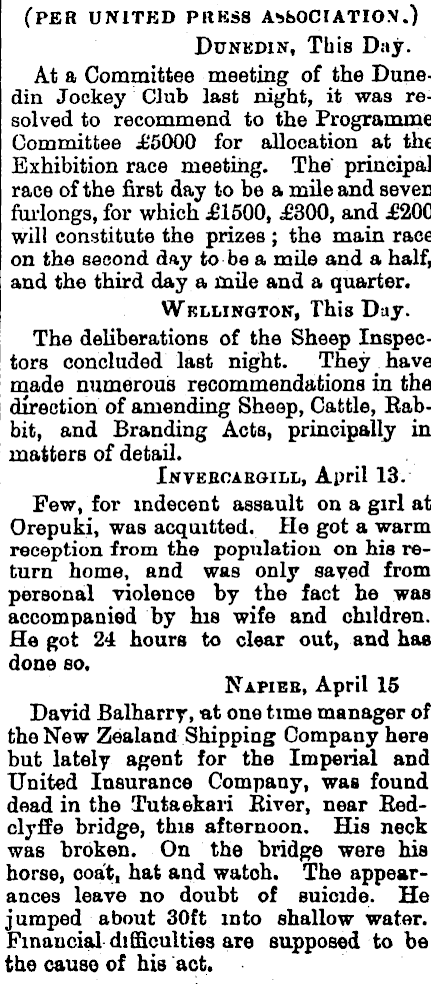 (PER UNITED PRESS ASSOCIATION.)

DUNEDIN, This Day.

At a Committee meeting of the Dunedin Jockey Club last night, it was resolved to recommend to the Programme Committee £5000 for allocation at the Exhibition race meeting. The principal race of the first day to be a mile and seven furlongs, for which £1500, £300, and £200 will constitute the prizes; the main race on the second day to be a mile and a half, and the third day a mile and a quarter.

WELLINGTON, This Day.

The deliberations of the Sheep Inspectors concluded last night. They have made numerous recommendations in the direction of amending Sheep, Cattle, Rabbit, and Branding Acts, principally in matters of detail.

INVERCARGILL, April 13.

Few, for indecent assault on a girl at Orepuki, was acquitted. He got a warm reception from the population on his return home, and was only saved from personal violence by the fact he was accompanied by his wife and children. He got 24 hours to clear out, and has done so.

NAPIER, April 15

David Balharry, at one time manager of the New Zealand Shipping Company here but lately agent for the Imperial and United Insurance Company, was found dead in the Tutaekari River, near Redclyffe bridge, this afternoon. His neck was broken. On the bridge were his horse, coat, hat and watch. The appearances leave no doubt of suicide. He jumped about 30ft into shallow water. Financial difficulties are supposed to be the cause of his act.